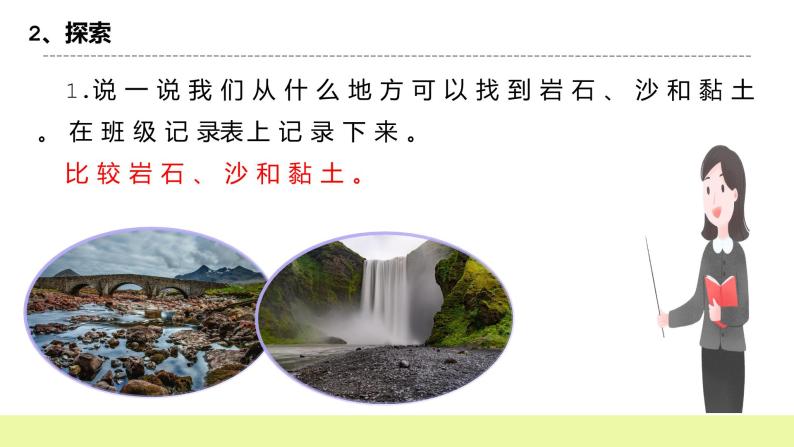 2、探索

1.说一说我们从什么地方可以找到岩石、沙和黏土。在班级记录表上记录下来。

比较岩石、沙和黏土。